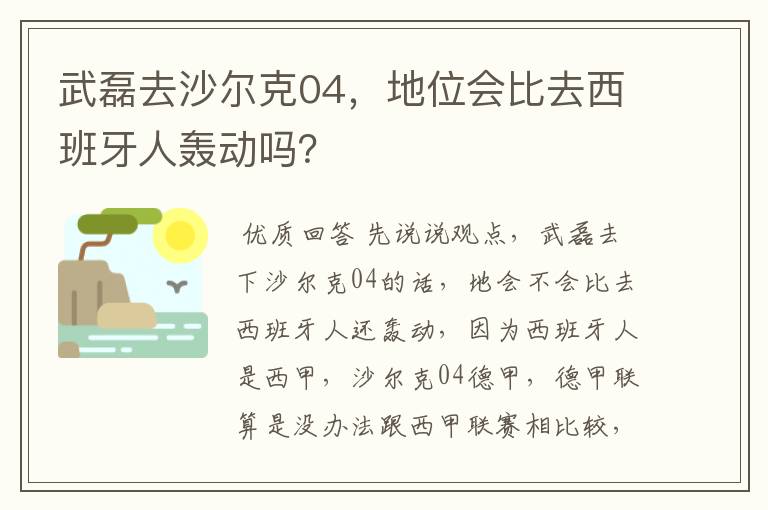 武磊去沙尔克04，地位会比去西班牙人轰动吗？

优质回答 先说说观点，武磊去下沙尔克04的话，地会不会比去西班牙人还轰动，因为西班牙人是西甲，沙尔克04德甲，德甲联算是没办法跟西甲联赛相比较，